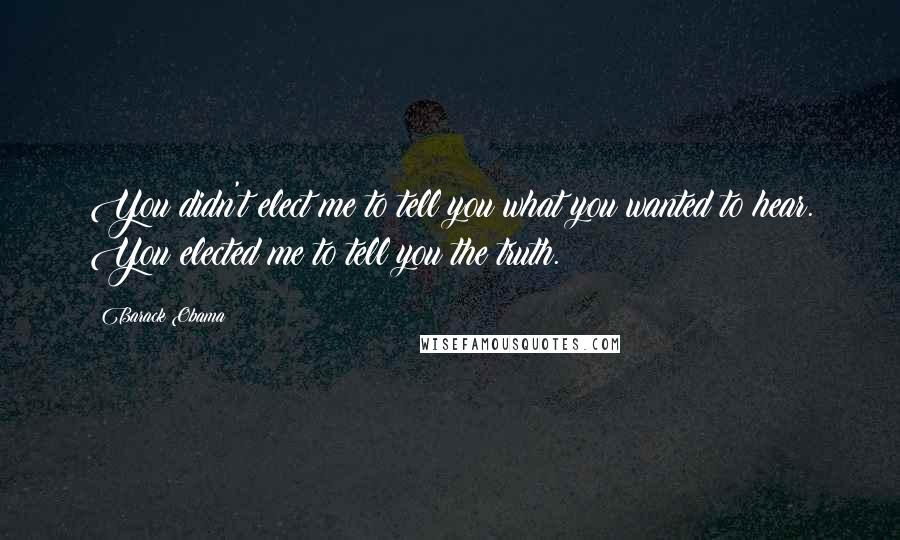 You didn't elect me to tell you what you wanted to hear. You elected me to tell you the truth.

Barack Obama

WISEFAMOUSQUOTES.COM